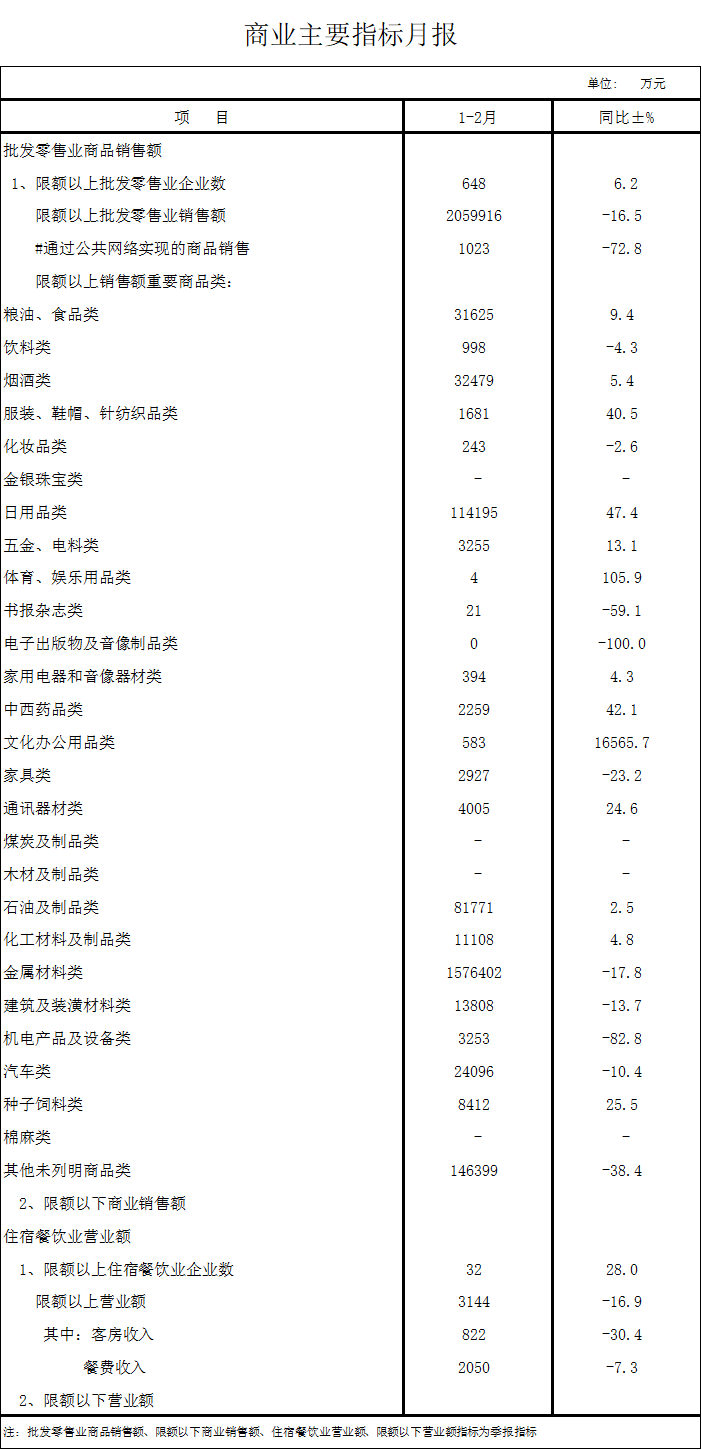 商业主要指标月报

单位： 万元

| 项 目 | 1-2月 | 同比±% |
|---|---|---|
| 批发零售业商品销售额 | | |
| 1、限额以上批发零售业企业数 | 648 | 6.2 |
| 限额以上批发零售业销售额 | 2059916 | -16.5 |
| #通过公共网络实现的商品销售 | 1023 | -72.8 |
| 限额以上销售额重要商品类: | | |
| 粮油、食品类 | 31625 | 9.4 |
| 饮料类 | 998 | -4.3 |
| 烟酒类 | 32479 | 5.4 |
| 服装、鞋帽、针纺织品类 | 1681 | 40.5 |
| 化妆品类 | 243 | -2.6 |
| 金银珠宝类 | - | - |
| 日用品类 | 114195 | 47.4 |
| 五金、电料类 | 3255 | 13.1 |
| 体育、娱乐用品类 | 4 | 105.9 |
| 书报杂志类 | 21 | -59.1 |
| 电子出版物及音像制品类 | 0 | -100.0 |
| 家用电器和音像器材类 | 394 | 4.3 |
| 中西药品类 | 2259 | 42.1 |
| 文化办公用品类 | 583 | 16565.7 |
| 家具类 | 2927 | -23.2 |
| 通讯器材类 | 4005 | 24.6 |
| 煤炭及制品类 | - | - |
| 木材及制品类 | - | - |
| 石油及制品类 | 81771 | 2.5 |
| 化工材料及制品类 | 11108 | 4.8 |
| 金属材料类 | 1576402 | -17.8 |
| 建筑及装潢材料类 | 13808 | -13.7 |
| 机电产品及设备类 | 3253 | -82.8 |
| 汽车类 | 24096 | -10.4 |
| 种子饲料类 | 8412 | 25.5 |
| 棉麻类 | - | - |
| 其他未列明商品类 | 146399 | -38.4 |
| 2、限额以下商业销售额 | | |
| 住宿餐饮业营业额 | | |
| 1、限额以上住宿餐饮业企业数 | 32 | 28.0 |
| 限额以上营业额 | 3144 | -16.9 |
| 其中：客房收入 | 822 | -30.4 |
| 餐费收入 | 2050 | -7.3 |
| 2、限额以下营业额 | | |

注：批发零售业商品销售额、限额以下商业销售额、住宿餐饮业营业额、限额以下营业额指标为季报指标